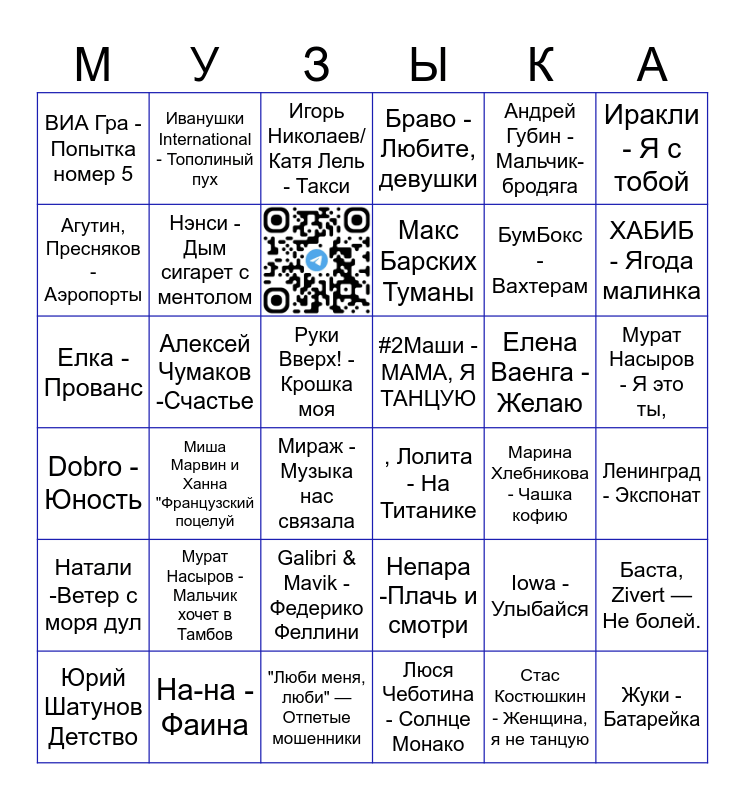 | М | У | З | Ы | К | А |
|---|---|---|---|---|---|
| ВИА Гра - Попытка номер 5 | Иванушки International - Тополиный пух | Игорь Николаев/ Катя Лель - Такси | Браво - Любите, девушки | Андрей Губин - Мальчик-бродяга | Иракли - Я с тобой |
| Агутин, Пресняков - Аэропорты | Нэнси - Дым сигарет с ментолом | | Макс Барских Туманы | БумБокс - Вахтерам | ХАБИБ - Ягода малинка |
| Елка - Прованс | Алексей Чумаков -Счастье | Руки Вверх! - Крошка моя | #2Маши - МАМА, Я ТАНЦУЮ | Елена Ваенга - Желаю | Мурат Насыров - Я это ты, |
| Dobro - Юность | Миша Марвин и Ханна "Французский поцелуй | Мираж - Музыка нас связала | , Лолита - На Титанике | Марина Хлебникова - Чашка кофию | Ленинград - Экспонат |
| Натали -Ветер с моря дул | Мурат Насыров - Мальчик хочет в Тамбов | Galibri & Mavik - Федерико Феллини | Непара -Плачь и смотри | Iowa - Улыбайся | Баста, Zivert — Не болей. |
| Юрий Шатунов Детство | На-на - Фаина | "Люби меня, люби" — Отпетые мошенники | Люся Чеботина - Солнце Монако | Стас Костюшкин - Женщина, я не танцую | Жуки - Батарейка |